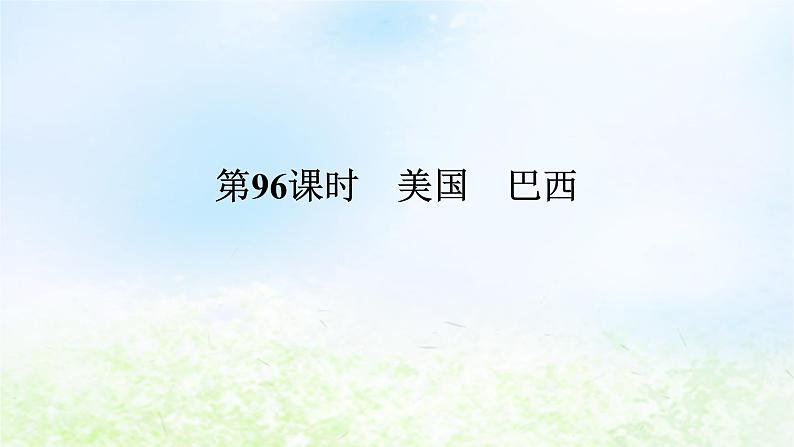 第96课时　美国　巴西